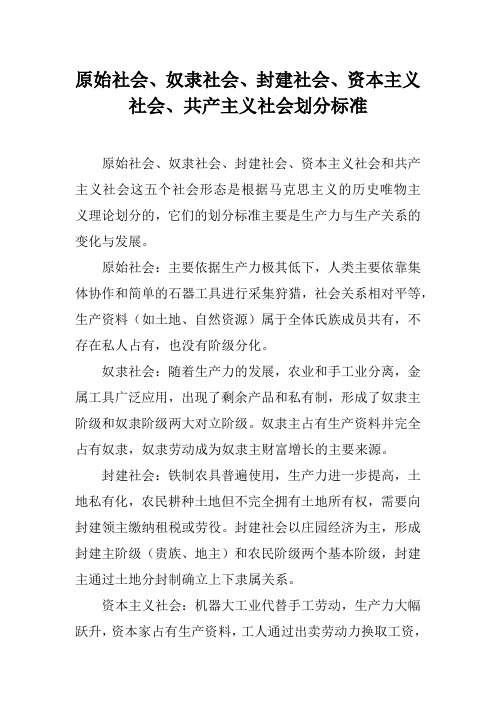 原始社会、奴隶社会、封建社会、资本主义社会、共产主义社会划分标准

原始社会、奴隶社会、封建社会、资本主义社会和共产主义社会这五个社会形态是根据马克思主义的历史唯物主义理论划分的，它们的划分标准主要是生产力与生产关系的变化与发展。

原始社会：主要依据生产力极其低下，人类主要依靠集体协作和简单的石器工具进行采集狩猎，社会关系相对平等，生产资料（如土地、自然资源）属于全体氏族成员共有，不存在私人占有，也没有阶级分化。

奴隶社会：随着生产力的发展，农业和手工业分离，金属工具广泛应用，出现了剩余产品和私有制，形成了奴隶主阶级和奴隶阶级两大对立阶级。奴隶主占有生产资料并完全占有奴隶，奴隶劳动成为奴隶主财富增长的主要来源。

封建社会：铁制农具普遍使用，生产力进一步提高，土地私有化，农民耕种土地但不完全拥有土地所有权，需要向封建领主缴纳租税或劳役。封建社会以庄园经济为主，形成封建主阶级（贵族、地主）和农民阶级两个基本阶级，封建主通过土地分封制确立上下隶属关系。

资本主义社会：机器大工业代替手工劳动，生产力大幅跃升，资本家占有生产资料，工人通过出卖劳动力换取工资，